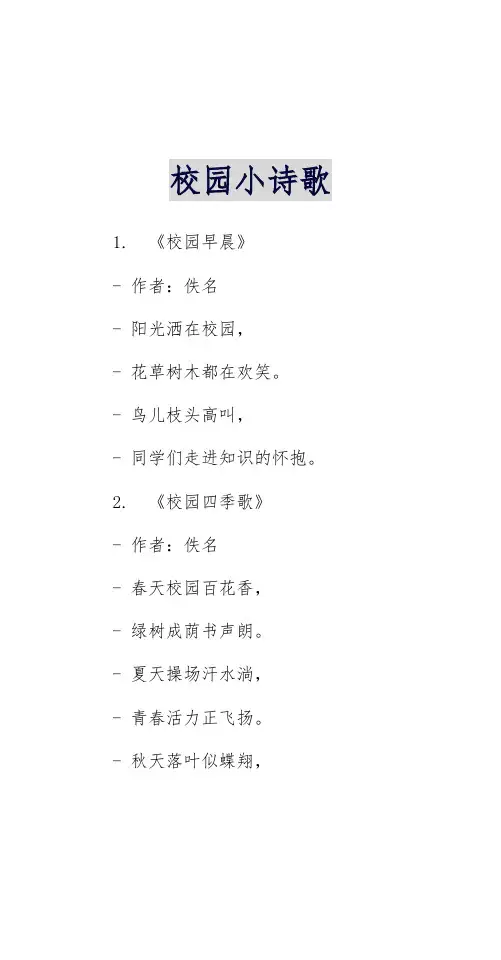 校园小诗歌

1. 《校园早晨》

- 作者：佚名

- 阳光洒在校园，

- 花草树木都在欢笑。

- 鸟儿枝头高叫，

- 同学们走进知识的怀抱。

2. 《校园四季歌》

- 作者：佚名

- 春天校园百花香，

- 绿树成荫书声朗。

- 夏天操场汗水淌，

- 青春活力正飞扬。

- 秋天落叶似蝶翔，